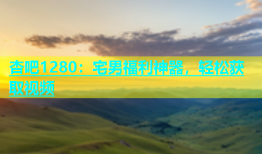 杏吧1280：宅男福利神器，轻松获取视频